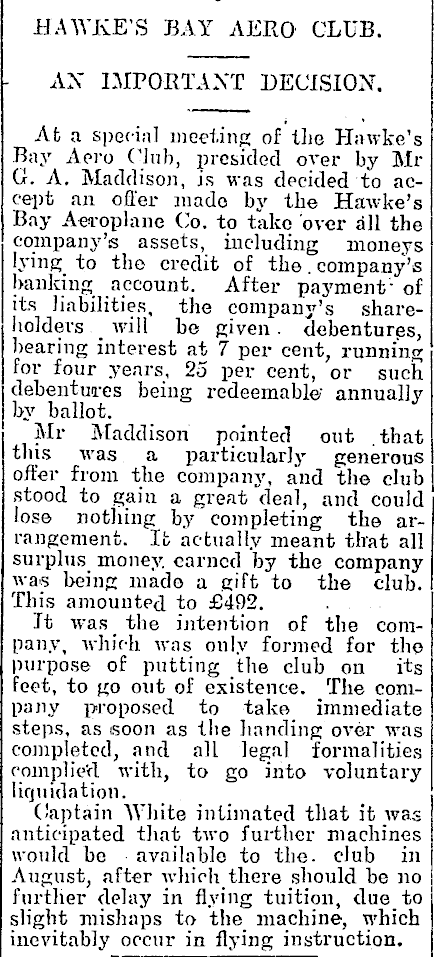 HAWKE'S BAY AERO CLUB.

AN IMPORTANT DECISION.

At a special meeting of the Hawke's Bay Aero Club, presided over by Mr G. A. Maddison, is was decided to accept an offer made by the Hawke's Bay Aeroplane Co. to take over all the company's assets, including moneys lying to the credit of the company's banking account. After payment of its liabilities, the company's shareholders will be given debentures, bearing interest at 7 per cent, running for four years, 25 per cent, or such debentures being redeemable annually by ballot.

Mr Maddison pointed out that this was a particularly generous offer from the company, and the club stood to gain a great deal, and could lose nothing by completing the arrangement. It actually meant that all surplus money earned by the company was being made a gift to the club. This amounted to £492.

It was the intention of the company, which was only formed for the purpose of putting the club on its feet, to go out of existence. The company proposed to take immediate steps, as soon as the handing over was completed, and all legal formalities complied with, to go into voluntary liquidation.

Captain White intimated that it was anticipated that two further machines would be available to the club in August, after which there should be no further delay in flying tuition, due to slight mishaps to the machine, which inevitably occur in flying instruction.